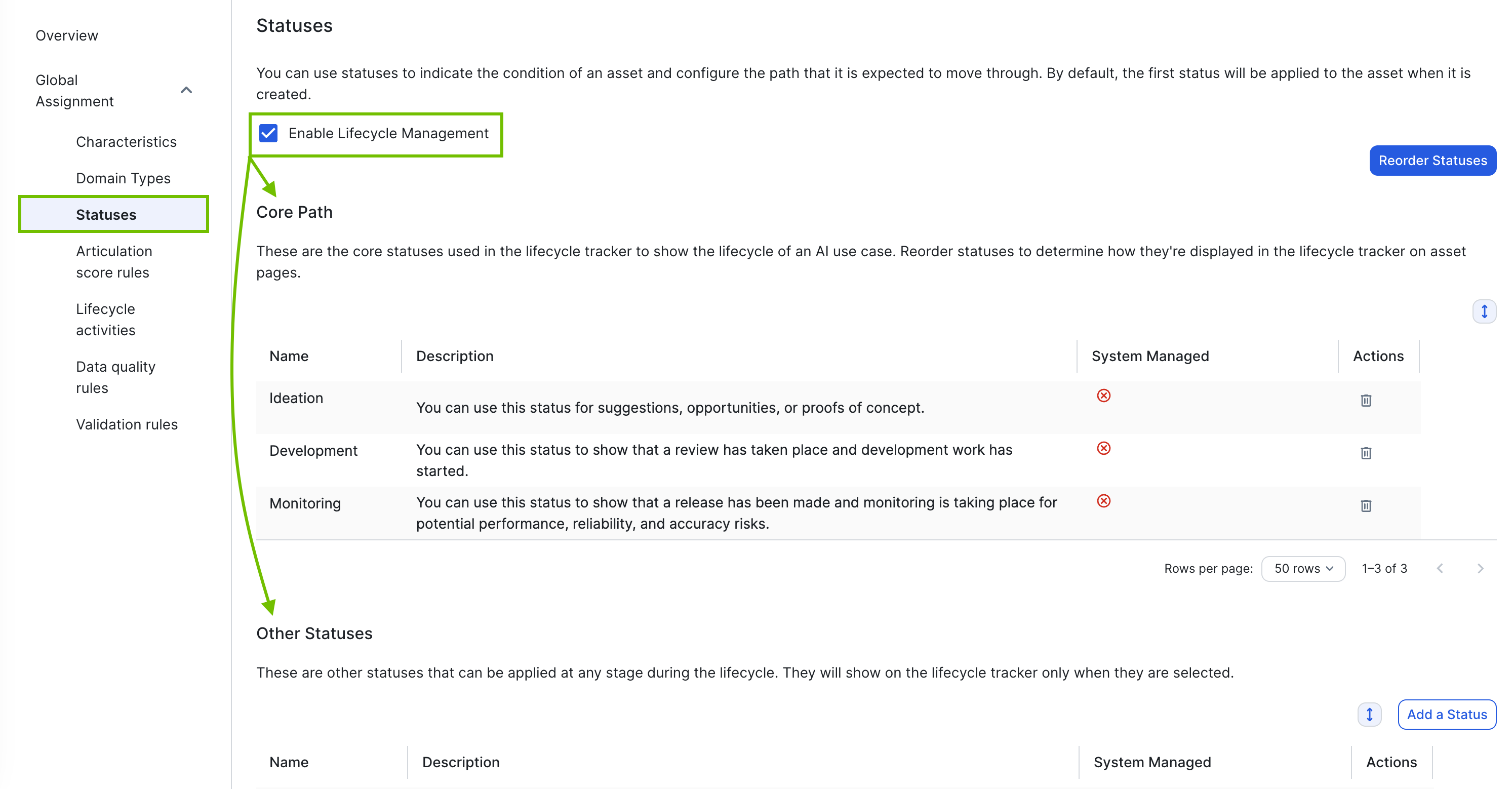 Overview

Global Assignment

Characteristics

Domain Types

Statuses

Articulation score rules

Lifecycle activities

Data quality rules

Validation rules

Statuses

You can use statuses to indicate the condition of an asset and configure the path that it is expected to move through. By default, the first status will be applied to the asset when it is created.

Enable Lifecycle Management

Reorder Statuses

Core Path

These are the core statuses used in the lifecycle tracker to show the lifecycle of an AI use case. Reorder statuses to determine how they're displayed in the lifecycle tracker on asset pages.

| Name | Description | System Managed | Actions |
|---|---|---|---|
| Ideation | You can use this status for suggestions, opportunities, or proofs of concept. | | |
| Development | You can use this status to show that a review has taken place and development work has started. | | |
| Monitoring | You can use this status to show that a release has been made and monitoring is taking place for potential performance, reliability, and accuracy risks. | | |

Rows per page: 50 rows 1–3 of 3

Other Statuses

These are other statuses that can be applied at any stage during the lifecycle. They will show on the lifecycle tracker only when they are selected.

Add a Status

| Name | Description | System Managed | Actions |
|---|---|---|---|